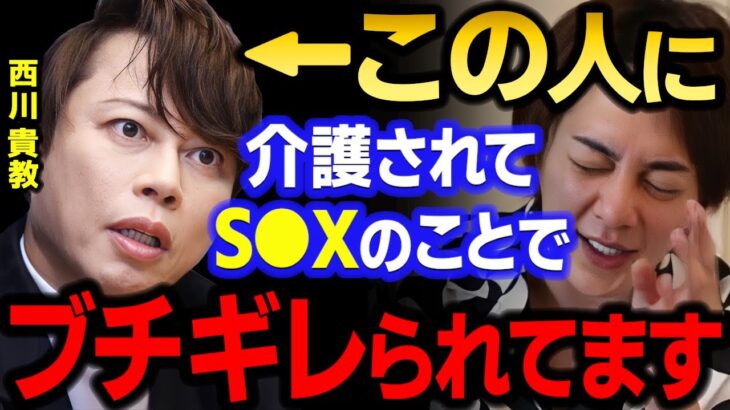 西川貴教

←この人に

介護されて
S●Xのことで

ブチギレられてます